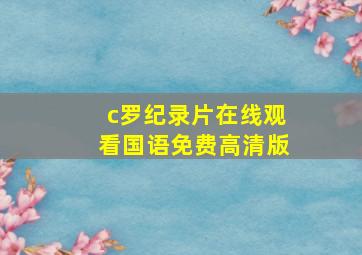 c罗纪录片在线观看国语免费高清版